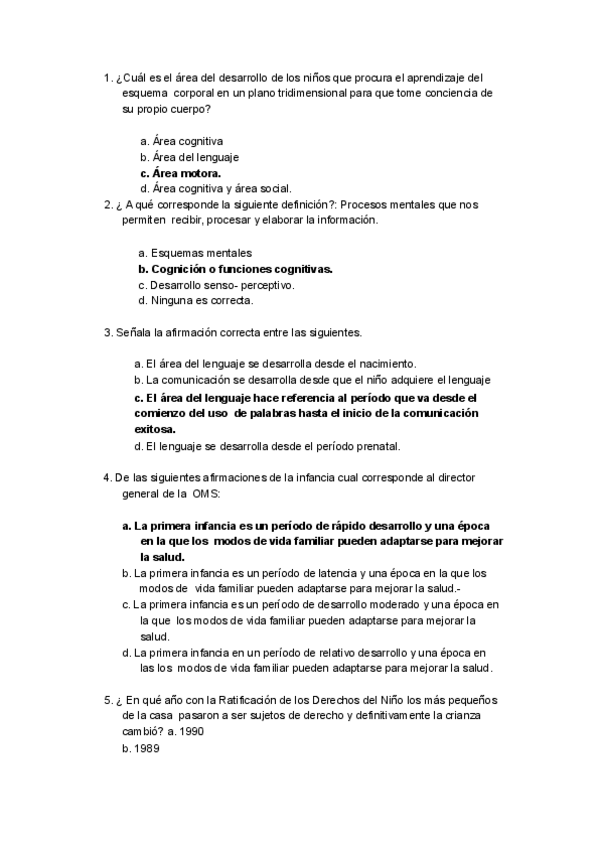 1. ¿Cuál es el área del desarrollo de los niños que procura el aprendizaje del esquema corporal en un plano tridimensional para que tome conciencia de su propio cuerpo?

a. Área cognitiva
b. Área del lenguaje
c. Área motora.
d. Área cognitiva y área social.

2. ¿ A qué corresponde la siguiente definición?: Procesos mentales que nos permiten recibir, procesar y elaborar la información.

a. Esquemas mentales
b. Cognición o funciones cognitivas.
c. Desarrollo senso- perceptivo.
d. Ninguna es correcta.

3. Señala la afirmación correcta entre las siguientes.

a. El área del lenguaje se desarrolla desde el nacimiento.
b. La comunicación se desarrolla desde que el niño adquiere el lenguaje
c. El área del lenguaje hace referencia al período que va desde el comienzo del uso de palabras hasta el inicio de la comunicación exitosa.
d. El lenguaje se desarrolla desde el período prenatal.

4. De las siguientes afirmaciones de la infancia cual corresponde al director general de la OMS:

a. La primera infancia es un período de rápido desarrollo y una época en la que los modos de vida familiar pueden adaptarse para mejorar la salud.
b. La primera infancia es un período de latencia y una época en la que los modos de vida familiar pueden adaptarse para mejorar la salud.-
c. La primera infancia es un período de desarrollo moderado y una época en la que los modos de vida familiar pueden adaptarse para mejorar la salud.
d. La primera infancia en un período de relativo desarrollo y una época en las los modos de vida familiar pueden adaptarse para mejorar la salud.

5. ¿ En qué año con la Ratificación de los Derechos del Niño los más pequeños de la casa pasaron a ser sujetos de derecho y definitivamente la crianza cambió? a. 1990
b. 1989